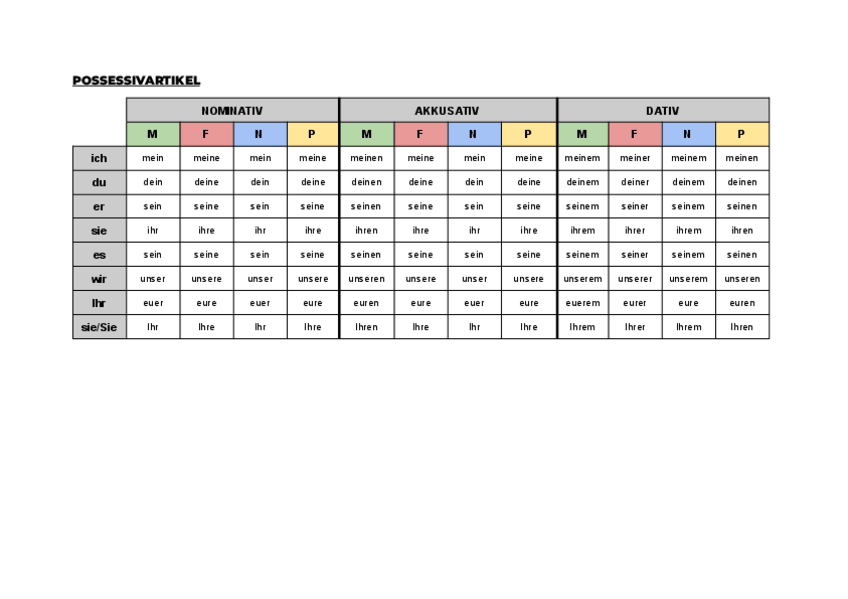 POSSESSIVARTIKEL

| | NOMINATIV | | | | AKKUSATIV | | | | DATIV | | | |
|---|---|---|---|---|---|---|---|---|---|---|---|---|
| | M | F | N | P | M | F | N | P | M | F | N | P |
| ich | mein | meine | mein | meine | meinen | meine | mein | meine | meinem | meiner | meinem | meinen |
| du | dein | deine | dein | deine | deinen | deine | dein | deine | deinem | deiner | deinem | deinen |
| er | sein | seine | sein | seine | seinen | seine | sein | seine | seinem | seiner | seinem | seinen |
| sie | ihr | ihre | ihr | ihre | ihren | ihre | ihr | ihre | ihrem | ihrer | ihrem | ihren |
| es | sein | seine | sein | seine | seinen | seine | sein | seine | seinem | seiner | seinem | seinen |
| wir | unser | unsere | unser | unsere | unseren | unsere | unser | unsere | unserem | unserer | unserem | unseren |
| Ihr | euer | eure | euer | eure | euren | eure | euer | eure | euerem | eurer | eure | euren |
| sie/Sie | Ihr | Ihre | Ihr | Ihre | Ihren | Ihre | Ihr | Ihre | Ihrem | Ihrer | Ihrem | Ihren |